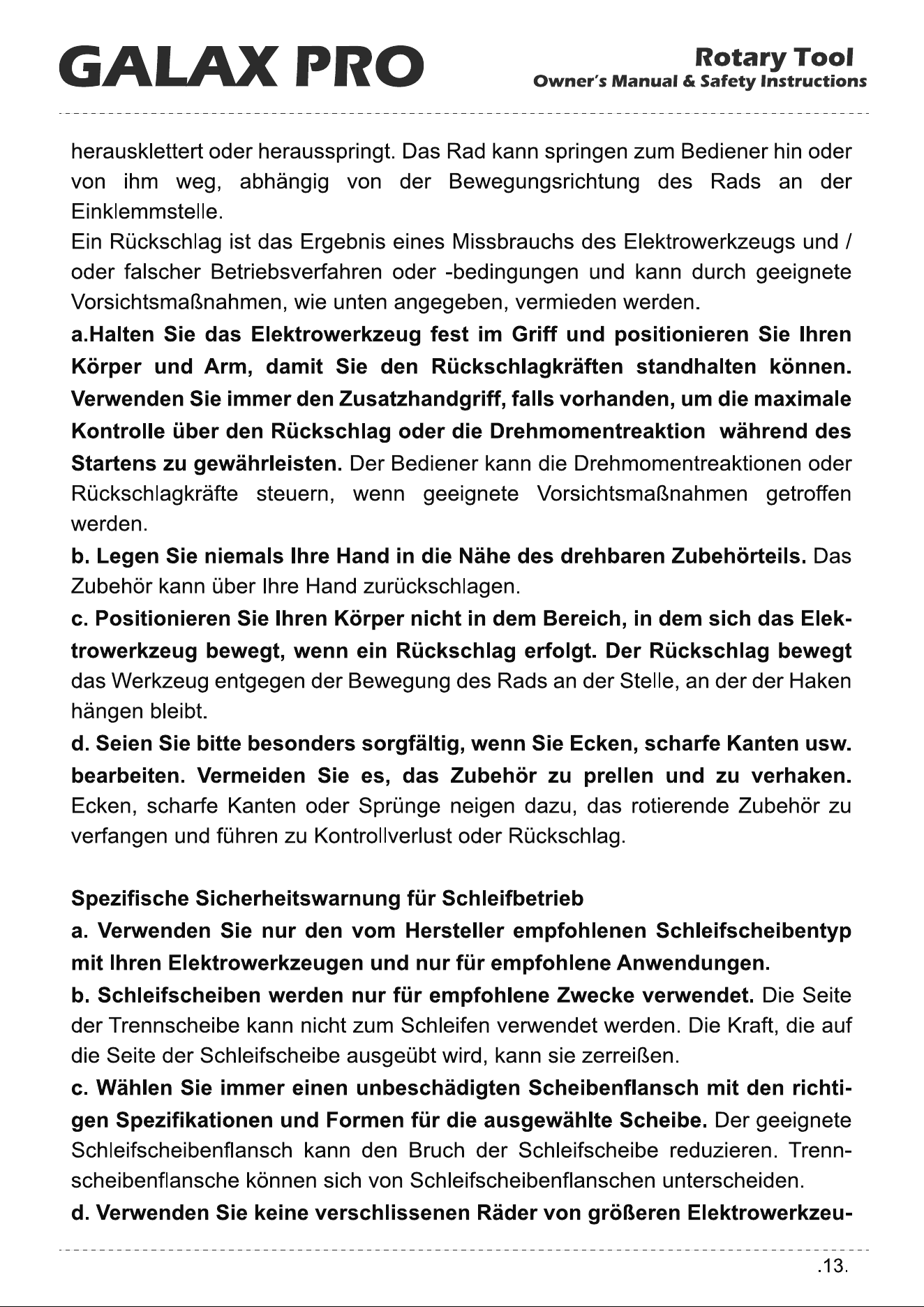 GALAX PRO

Rotary Tool
Owner's Manual & Safety Instructions

herausklettert oder herausspringt. Das Rad kann springen zum Bediener hin oder von ihm weg, abhängig von der Bewegungsrichtung des Rads an der Einklemmstelle.

Ein Rückschlag ist das Ergebnis eines Missbrauchs des Elektrowerkzeugs und / oder falscher Betriebsverfahren oder -bedingungen und kann durch geeignete Vorsichtsmaßnahmen, wie unten angegeben, vermieden werden.

a.Halten Sie das Elektrowerkzeug fest im Griff und positionieren Sie Ihren Körper und Arm, damit Sie den Rückschlagkräften standhalten können. Verwenden Sie immer den Zusatzhandgriff, falls vorhanden, um die maximale Kontrolle über den Rückschlag oder die Drehmomentreaktion während des Startens zu gewährleisten. Der Bediener kann die Drehmomentreaktionen oder Rückschlagkräfte steuern, wenn geeignete Vorsichtsmaßnahmen getroffen werden.

b. Legen Sie niemals Ihre Hand in die Nähe des drehbaren Zubehörteils. Das Zubehör kann über Ihre Hand zurückschlagen.

c. Positionieren Sie Ihren Körper nicht in dem Bereich, in dem sich das Elektrowerkzeug bewegt, wenn ein Rückschlag erfolgt. Der Rückschlag bewegt das Werkzeug entgegen der Bewegung des Rads an der Stelle, an der der Haken hängen bleibt.

d. Seien Sie bitte besonders sorgfältig, wenn Sie Ecken, scharfe Kanten usw. bearbeiten. Vermeiden Sie es, das Zubehör zu prellen und zu verhaken. Ecken, scharfe Kanten oder Sprünge neigen dazu, das rotierende Zubehör zu verfangen und führen zu Kontrollverlust oder Rückschlag.

Spezifische Sicherheitswarnung für Schleifbetrieb

a. Verwenden Sie nur den vom Hersteller empfohlenen Schleifscheibentyp mit Ihren Elektrowerkzeugen und nur für empfohlene Anwendungen.

b. Schleifscheiben werden nur für empfohlene Zwecke verwendet. Die Seite der Trennscheibe kann nicht zum Schleifen verwendet werden. Die Kraft, die auf die Seite der Schleifscheibe ausgeübt wird, kann sie zerreißen.

c. Wählen Sie immer einen unbeschädigten Scheibenflansch mit den richtigen Spezifikationen und Formen für die ausgewählte Scheibe. Der geeignete Schleifscheibenflansch kann den Bruch der Schleifscheibe reduzieren. Trennscheibenflansche können sich von Schleifscheibenflanschen unterscheiden.

d. Verwenden Sie keine verschlissenen Räder von größeren Elektrowerkzeu-

.13.